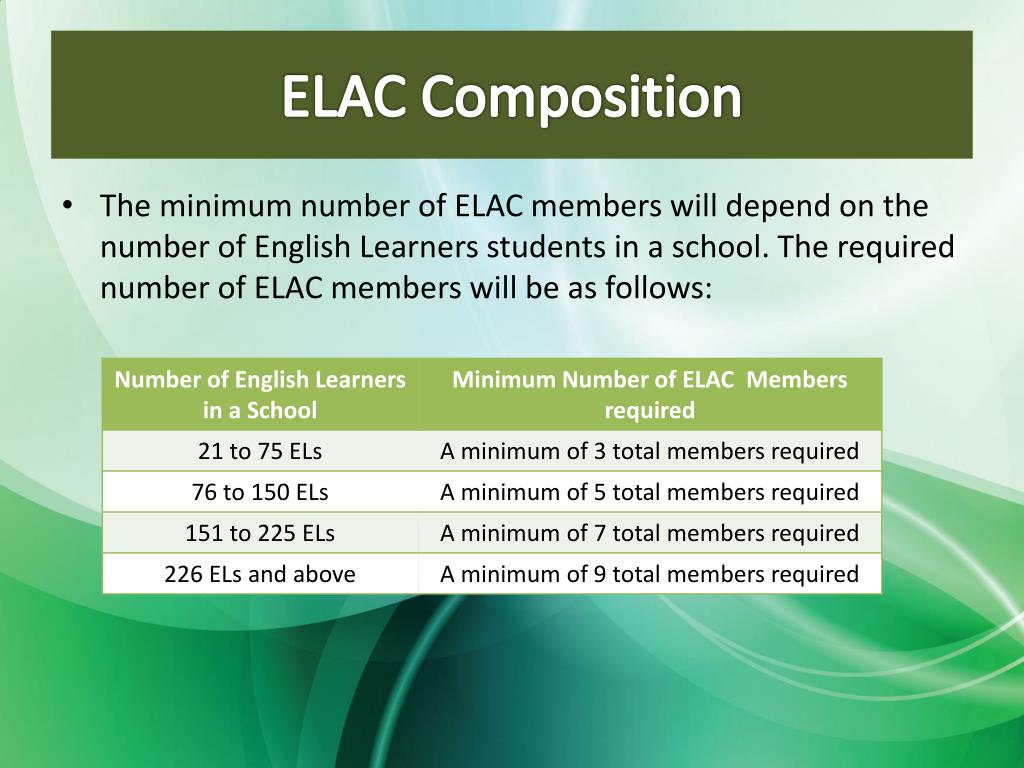 ELAC Composition

• The minimum number of ELAC members will depend on the number of English Learners students in a school. The required number of ELAC members will be as follows:

| Number of English Learners in a School | Minimum Number of ELAC Members required |
|---|---|
| 21 to 75 ELs | A minimum of 3 total members required |
| 76 to 150 ELs | A minimum of 5 total members required |
| 151 to 225 ELs | A minimum of 7 total members required |
| 226 ELs and above | A minimum of 9 total members required |